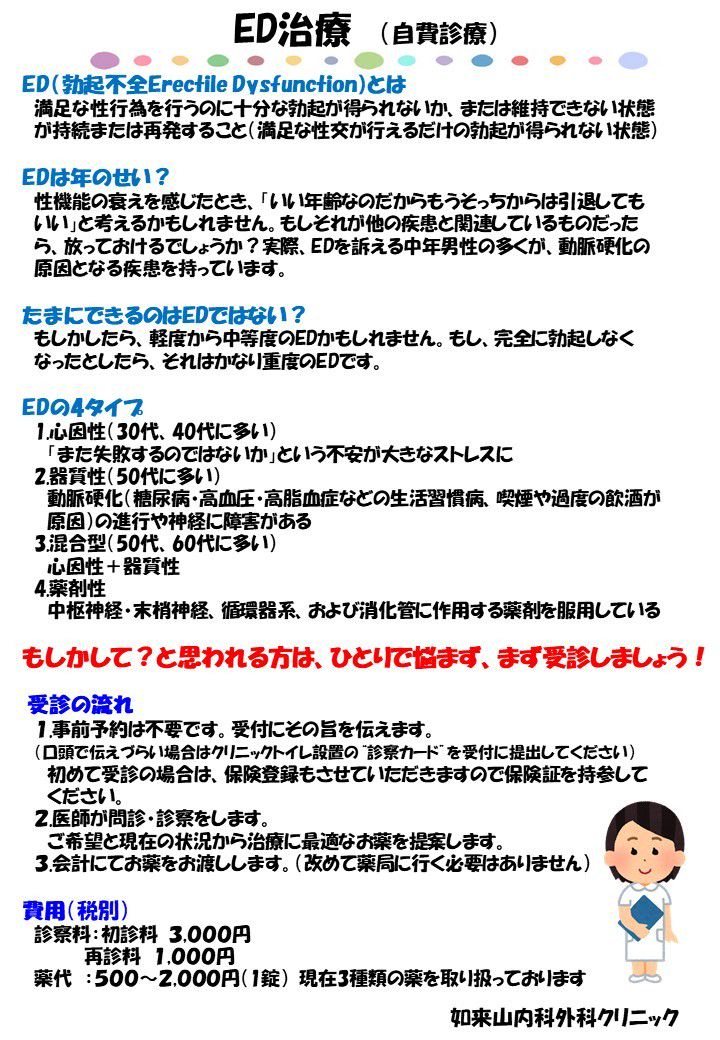 ED治療　（自費診療）

ED（勃起不全Erectile Dysfunction）とは
満足な性行為を行うのに十分な勃起が得られないか、または維持できない状態が持続または再発すること（満足な性交が行えるだけの勃起が得られない状態）

EDは年のせい？
性機能の衰えを感じたとき、「いい年齢なのだからもうそっちからは引退してもいい」と考えるかもしれません。もしそれが他の疾患と関連しているものだったら、放っておけるでしょうか？実際、EDを訴える中年男性の多くが、動脈硬化の原因となる疾患を持っています。

たまにできるのはEDではない？
もしかしたら、軽度から中等度のEDかもしれません。もし、完全に勃起しなくなったとしたら、それはかなり重度のEDです。

EDの4タイプ
1.心因性（30代、40代に多い）
「また失敗するのではないか」という不安が大きなストレスに
2.器質性（50代に多い）
動脈硬化（糖尿病・高血圧・高脂血症などの生活習慣病、喫煙や過度の飲酒が原因）の進行や神経に障害がある
3.混合型（50代、60代に多い）
心因性＋器質性
4.薬剤性
中枢神経・末梢神経、循環器系、および消化管に作用する薬剤を服用している

もしかして？と思われる方は、ひとりで悩まず、まず受診しましょう！

受診の流れ
1.事前予約は不要です。受付にその旨を伝えます。
（口頭で伝えづらい場合はクリニックトイレ設置の"診察カード"を受付に提出してください）
初めて受診の場合は、保険登録もさせていただきますので保険証を持参してください。
2.医師が問診・診察をします。
ご希望と現在の状況から治療に最適なお薬を提案します。
3.会計にてお薬をお渡しします。（改めて薬局に行く必要はありません）

費用（税別）
診察料：初診料　3,000円
　　　　再診料　1,000円
薬代　：500～2,000円（1錠）　現在3種類の薬を取り扱っております

如来山内科外科クリニック